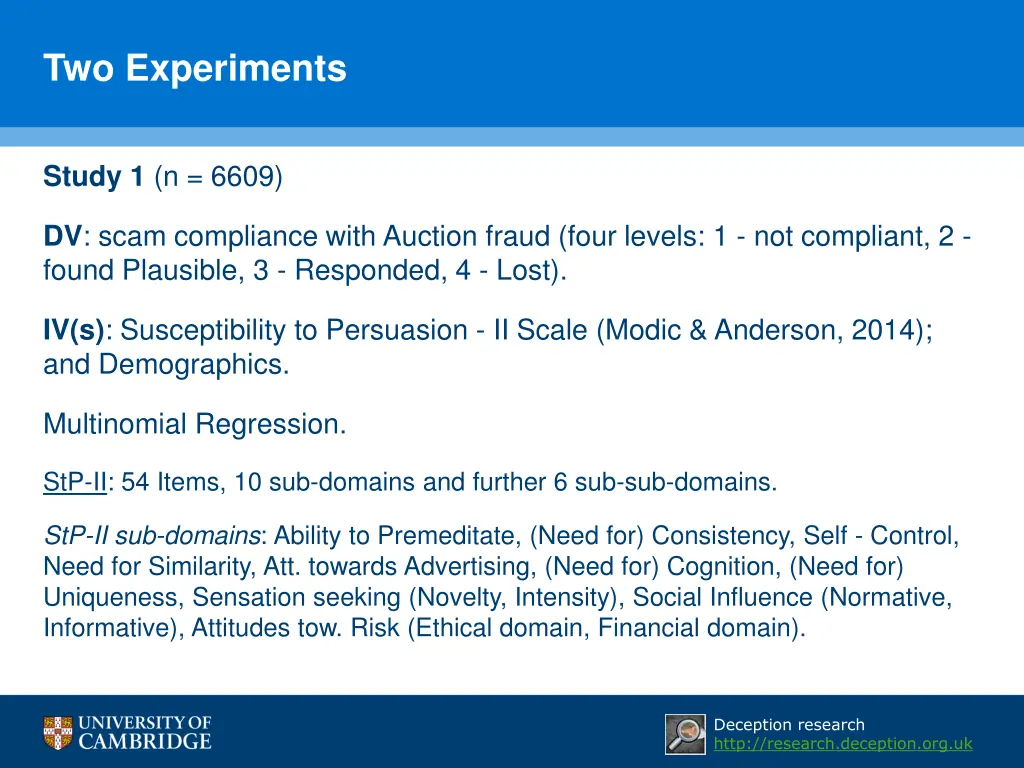 Two Experiments

Study 1 (n = 6609)

DV: scam compliance with Auction fraud (four levels: 1 - not compliant, 2 - found Plausible, 3 - Responded, 4 - Lost).

IV(s): Susceptibility to Persuasion - II Scale (Modic & Anderson, 2014); and Demographics.

Multinomial Regression.

StP-II: 54 Items, 10 sub-domains and further 6 sub-sub-domains.

StP-II sub-domains: Ability to Premeditate, (Need for) Consistency, Self - Control, Need for Similarity, Att. towards Advertising, (Need for) Cognition, (Need for) Uniqueness, Sensation seeking (Novelty, Intensity), Social Influence (Normative, Informative), Attitudes tow. Risk (Ethical domain, Financial domain).

UNIVERSITY OF CAMBRIDGE

Deception research
http://research.deception.org.uk